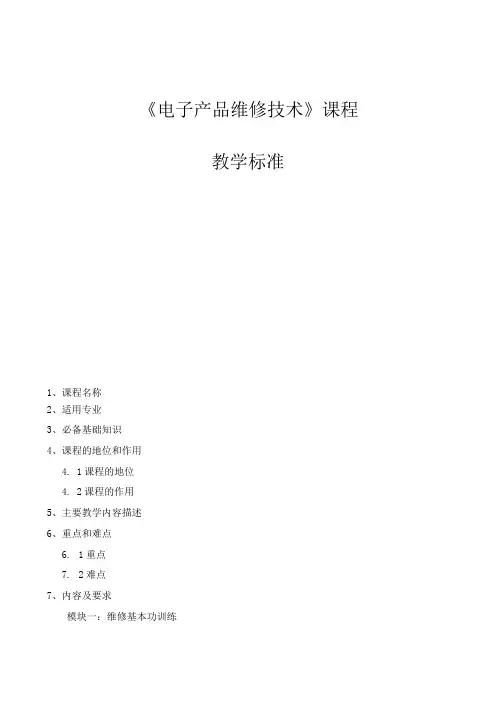 《电子产品维修技术》课程

教学标准

1、课程名称
2、适用专业
3、必备基础知识
4、课程的地位和作用
4. 1 课程的地位
4. 2 课程的作用
5、主要教学内容描述
6、重点和难点
6. 1 重点
7. 2 难点
7、内容及要求
模块一：维修基本功训练